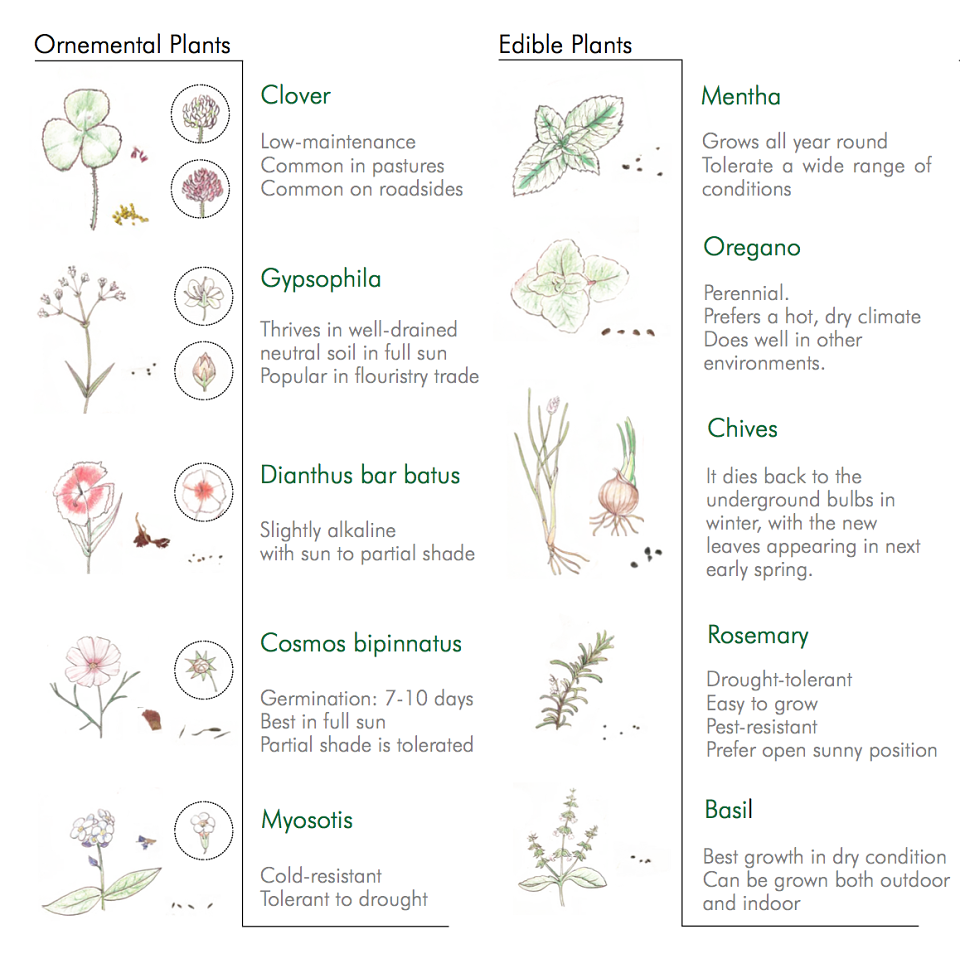 Ornemental Plants

Clover

Low-maintenance
Common in pastures
Common on roadsides

Gypsophila

Thrives in well-drained neutral soil in full sun
Popular in flouristry trade

Dianthus bar batus

Slightly alkaline with sun to partial shade

Cosmos bipinnatus

Germination: 7-10 days
Best in full sun
Partial shade is tolerated

Myosotis

Cold-resistant
Tolerant to drought

Edible Plants

Mentha

Grows all year round
Tolerate a wide range of conditions

Oregano

Perennial.
Prefers a hot, dry climate
Does well in other environments.

Chives

It dies back to the underground bulbs in winter, with the new leaves appearing in next early spring.

Rosemary

Drought-tolerant
Easy to grow
Pest-resistant
Prefer open sunny position

Basil

Best growth in dry condition
Can be grown both outdoor and indoor